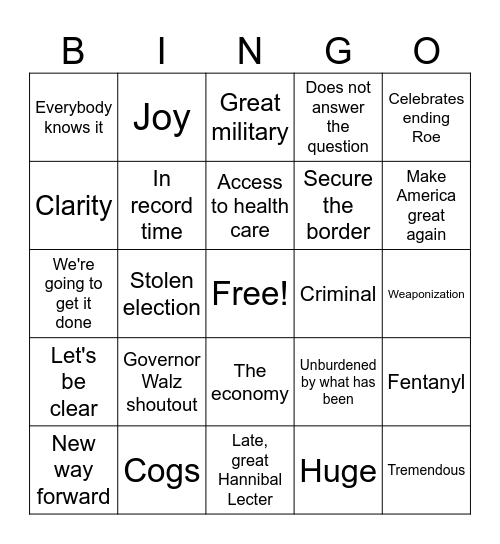 | B | I | N | G | O |
|---|---|---|---|---|
| Everybody knows it | Joy | Great military | Does not answer the question | Celebrates ending Roe |
| Clarity | In record time | Access to health care | Secure the border | Make America great again |
| We're going to get it done | Stolen election | Free! | Criminal | Weaponization |
| Let's be clear | Governor Walz shoutout | The economy | Unburdened by what has been | Fentanyl |
| New way forward | Cogs | Late, great Hannibal Lecter | Huge | Tremendous |